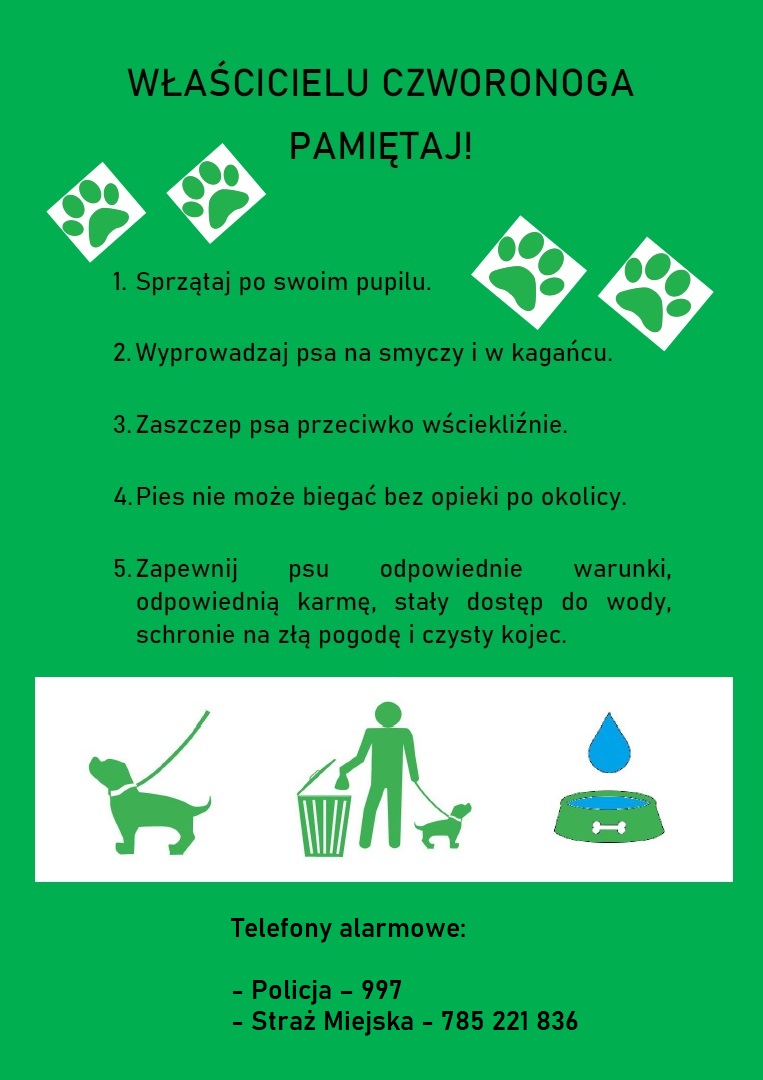 WŁAŚCICIELU CZWORONOGA

PAMIĘTAJ!

1. Sprzątaj po swoim pupilu.

2. Wyprowadzaj psa na smyczy i w kagańcu.

3. Zaszczep psa przeciwko wściekliźnie.

4. Pies nie może biegać bez opieki po okolicy.

5. Zapewnij psu odpowiednie warunki, odpowiednią karmę, stały dostęp do wody, schronie na złą pogodę i czysty kojec.

Telefony alarmowe:

- Policja – 997
- Straż Miejska - 785 221 836